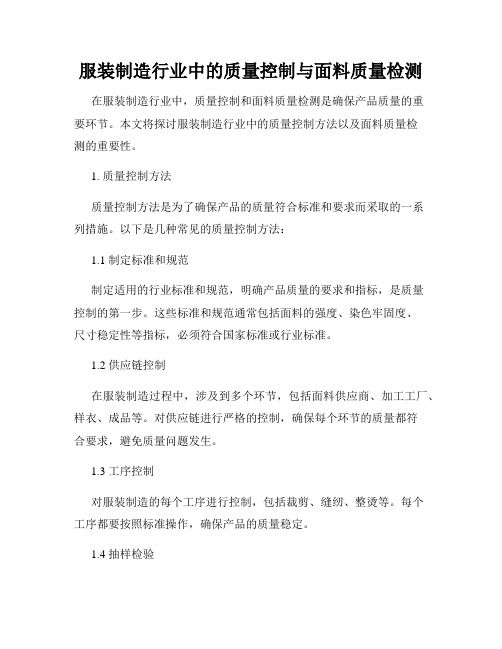 服装制造行业中的质量控制与面料质量检测

在服装制造行业中，质量控制和面料质量检测是确保产品质量的重要环节。本文将探讨服装制造行业中的质量控制方法以及面料质量检测的重要性。

1. 质量控制方法

质量控制方法是为了确保产品的质量符合标准和要求而采取的一系列措施。以下是几种常见的质量控制方法：

1.1 制定标准和规范

制定适用的行业标准和规范，明确产品质量的要求和指标，是质量控制的第一步。这些标准和规范通常包括面料的强度、染色牢固度、尺寸稳定性等指标，必须符合国家标准或行业标准。

1.2 供应链控制

在服装制造过程中，涉及到多个环节，包括面料供应商、加工工厂、样衣、成品等。对供应链进行严格的控制，确保每个环节的质量都符合要求，避免质量问题发生。

1.3 工序控制

对服装制造的每个工序进行控制，包括裁剪、缝纫、整烫等。每个工序都要按照标准操作，确保产品的质量稳定。

1.4 抽样检验